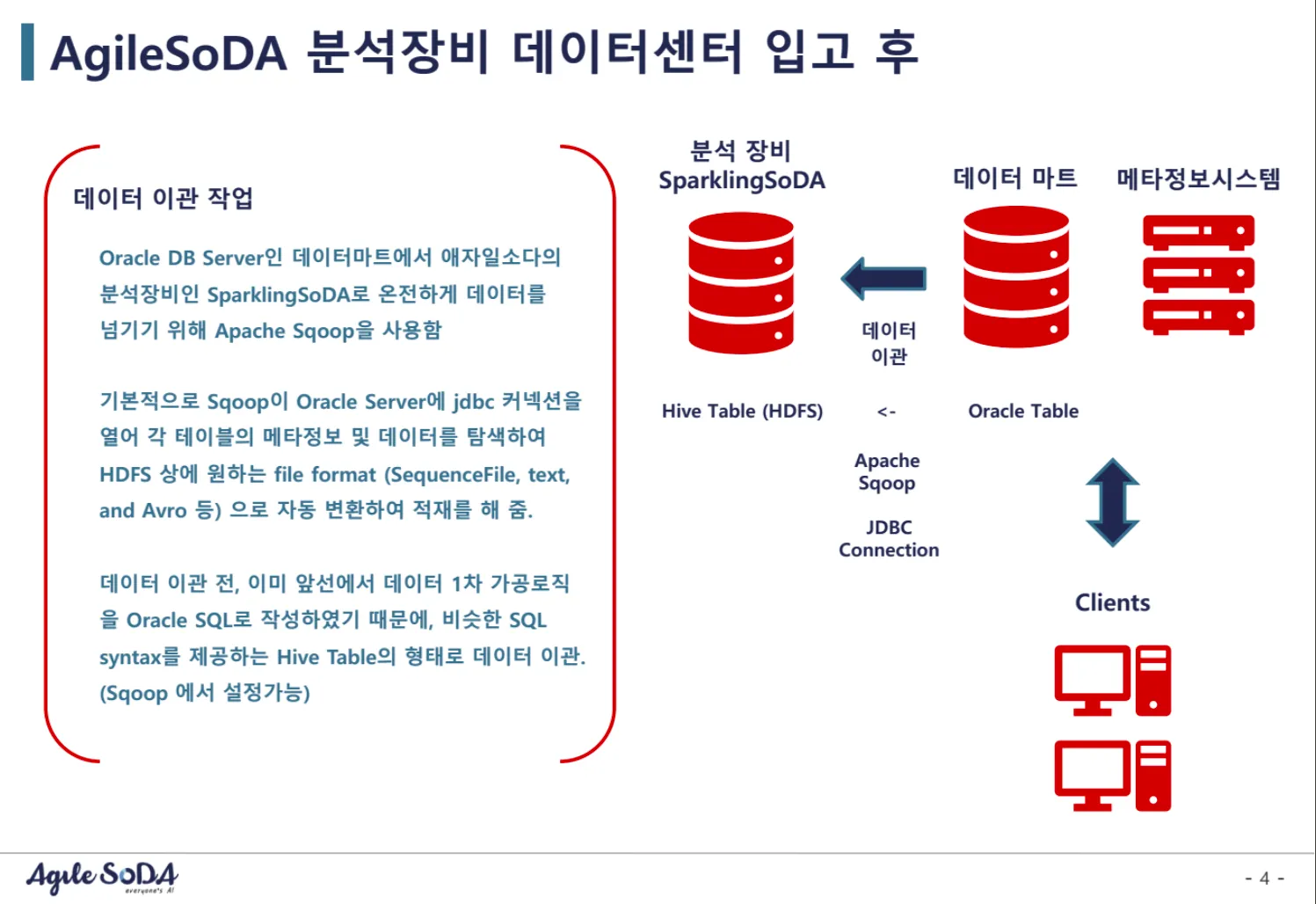 AgileSoDA 분석장비 데이터센터 입고 후

데이터 이관 작업

Oracle DB Server인 데이터마트에서 애자일소다의 분석장비인 SparklingSoDA로 온전하게 데이터를 넘기기 위해 Apache Sqoop을 사용함

기본적으로 Sqoop이 Oracle Server에 jdbc 커넥션을 열어 각 테이블의 메타정보 및 데이터를 탐색하여 HDFS 상에 원하는 file format (SequenceFile, text, and Avro 등) 으로 자동 변환하여 적재를 해 줌.

데이터 이관 전, 이미 앞선에서 데이터 1차 가공로직을 Oracle SQL로 작성하였기 때문에, 비슷한 SQL syntax를 제공하는 Hive Table의 형태로 데이터 이관. (Sqoop 에서 설정가능)

분석 장비
SparklingSoDA

데이터 마트

메타정보시스템

데이터
이관

Hive Table (HDFS)

<-

Oracle Table

Apache
Sqoop

JDBC
Connection

Clients

Agile SoDA
everyone's AI

- 4 -